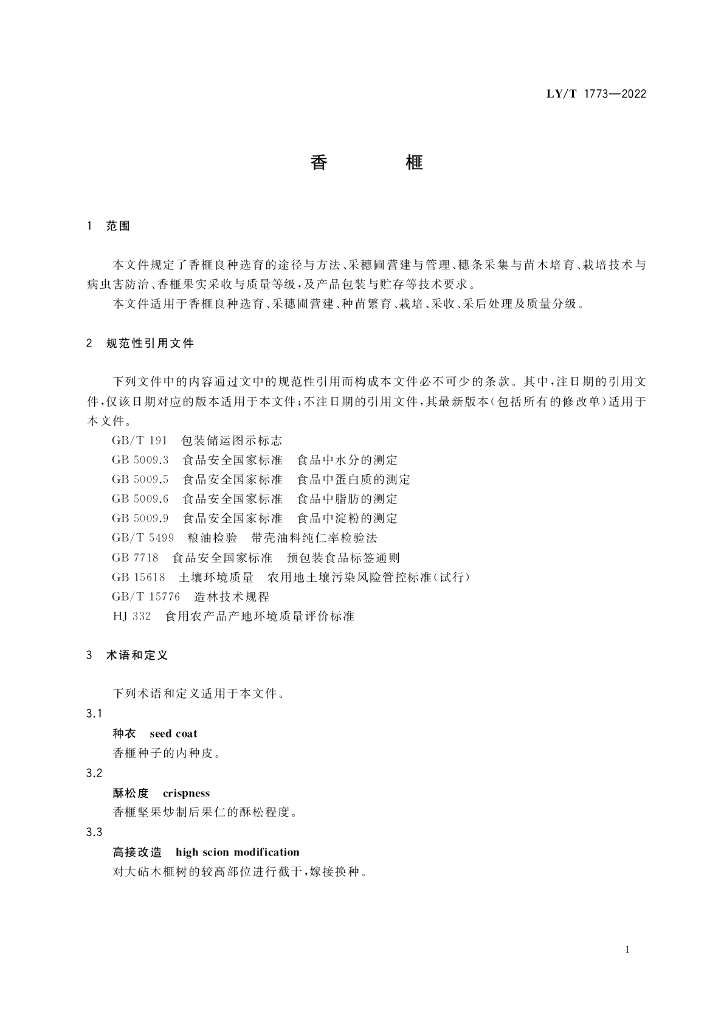 LY/T 1773—2022

香　榧

1　范围

本文件规定了香榧良种选育的途径与方法、采穗圃营建与管理、穗条采集与苗木培育、栽培技术与病虫害防治、香榧果实采收与质量等级，及产品包装与贮存等技术要求。

本文件适用于香榧良种选育、采穗圃营建、种苗繁育、栽培、采收、采后处理及质量分级。

2　规范性引用文件

下列文件中的内容通过文中的规范性引用而构成本文件必不可少的条款。其中，注日期的引用文件，仅该日期对应的版本适用于本文件；不注日期的引用文件，其最新版本（包括所有的修改单）适用于本文件。

GB/T 191　包装储运图示标志
GB 5009.3　食品安全国家标准　食品中水分的测定
GB 5009.5　食品安全国家标准　食品中蛋白质的测定
GB 5009.6　食品安全国家标准　食品中脂肪的测定
GB 5009.9　食品安全国家标准　食品中淀粉的测定
GB/T 5499　粮油检验　带壳油料纯仁率检验法
GB 7718　食品安全国家标准　预包装食品标签通则
GB 15618　土壤环境质量　农用地土壤污染风险管控标准（试行）
GB/T 15776　造林技术规程
HJ 332　食用农产品产地环境质量评价标准

3　术语和定义

下列术语和定义适用于本文件。

3.1
种衣　seed coat
香榧种子的内种皮。

3.2
酥松度　crispness
香榧坚果炒制后果仁的酥松程度。

3.3
高接改造　high scion modification
对大砧木榧树的较高部位进行截干，嫁接换种。

1